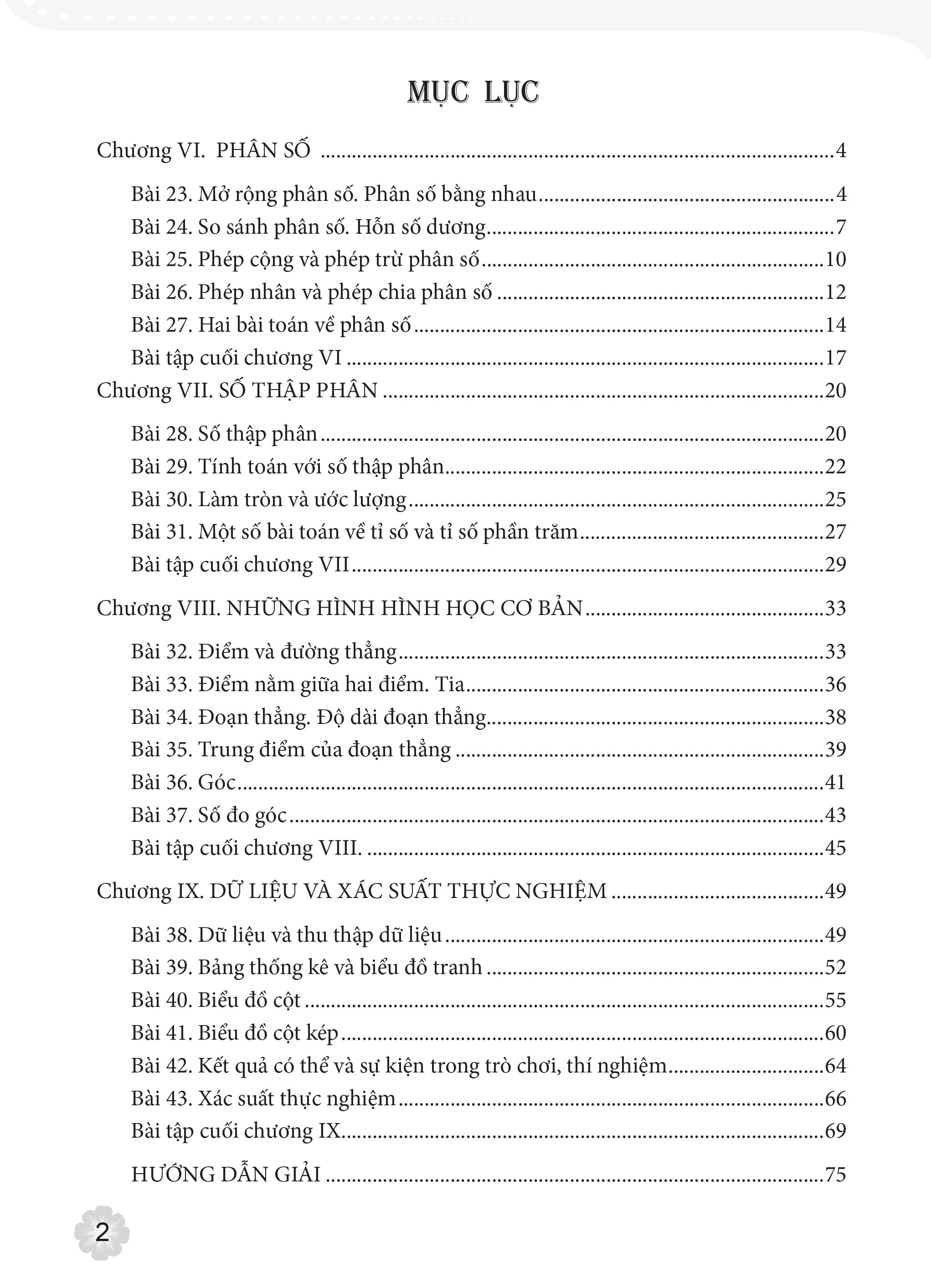 MỤC LỤC

Chương VI. PHÂN SỐ 4

Bài 23. Mở rộng phân số. Phân số bằng nhau 4
Bài 24. So sánh phân số. Hỗn số dương 7
Bài 25. Phép cộng và phép trừ phân số 10
Bài 26. Phép nhân và phép chia phân số 12
Bài 27. Hai bài toán về phân số 14
Bài tập cuối chương VI 17

Chương VII. SỐ THẬP PHÂN 20

Bài 28. Số thập phân 20
Bài 29. Tính toán với số thập phân 22
Bài 30. Làm tròn và ước lượng 25
Bài 31. Một số bài toán về tỉ số và tỉ số phần trăm 27
Bài tập cuối chương VII 29

Chương VIII. NHỮNG HÌNH HÌNH HỌC CƠ BẢN 33

Bài 32. Điểm và đường thẳng 33
Bài 33. Điểm nằm giữa hai điểm. Tia 36
Bài 34. Đoạn thẳng. Độ dài đoạn thẳng 38
Bài 35. Trung điểm của đoạn thẳng 39
Bài 36. Góc 41
Bài 37. Số đo góc 43
Bài tập cuối chương VIII. 45

Chương IX. DỮ LIỆU VÀ XÁC SUẤT THỰC NGHIỆM 49

Bài 38. Dữ liệu và thu thập dữ liệu 49
Bài 39. Bảng thống kê và biểu đồ tranh 52
Bài 40. Biểu đồ cột 55
Bài 41. Biểu đồ cột kép 60
Bài 42. Kết quả có thể và sự kiện trong trò chơi, thí nghiệm 64
Bài 43. Xác suất thực nghiệm 66
Bài tập cuối chương IX 69

HƯỚNG DẪN GIẢI 75

2